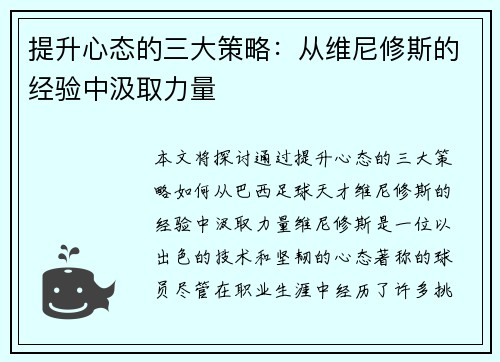 提升心态的三大策略：从维尼修斯的经验中汲取力量

本文将探讨通过提升心态的三大策略如何从巴西足球天才维尼修斯的经验中汲取力量维尼修斯是一位以出色的技术和坚韧的心态著称的球员尽管在职业生涯中经历了许多挑